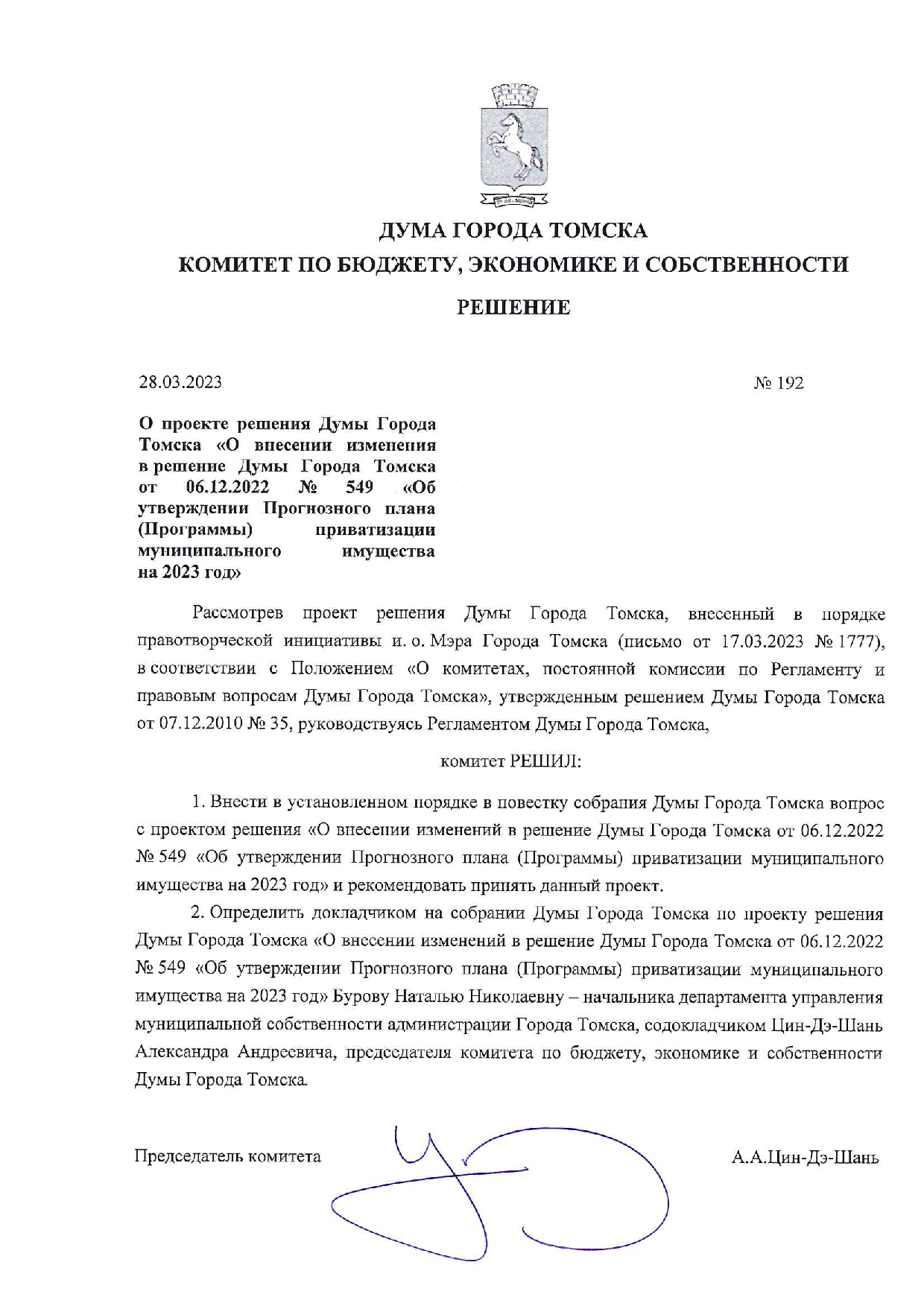 ДУМА ГОРОДА ТОМСКА
КОМИТЕТ ПО БЮДЖЕТУ, ЭКОНОМИКЕ И СОБСТВЕННОСТИ
РЕШЕНИЕ

28.03.2023

№ 192

О проекте решения Думы Города Томска «О внесении изменения в решение Думы Города Томска от 06.12.2022 № 549 «Об утверждении Прогнозного плана (Программы) приватизации муниципального имущества на 2023 год»

Рассмотрев проект решения Думы Города Томска, внесенный в порядке правотворческой инициативы и. о. Мэра Города Томска (письмо от 17.03.2023 № 1777), в соответствии с Положением «О комитетах, постоянной комиссии по Регламенту и правовым вопросам Думы Города Томска», утвержденным решением Думы Города Томска от 07.12.2010 № 35, руководствуясь Регламентом Думы Города Томска,

комитет РЕШИЛ:

1. Внести в установленном порядке в повестку собрания Думы Города Томска вопрос с проектом решения «О внесении изменений в решение Думы Города Томска от 06.12.2022 № 549 «Об утверждении Прогнозного плана (Программы) приватизации муниципального имущества на 2023 год» и рекомендовать принять данный проект.

2. Определить докладчиком на собрании Думы Города Томска по проекту решения Думы Города Томска «О внесении изменений в решение Думы Города Томска от 06.12.2022 № 549 «Об утверждении Прогнозного плана (Программы) приватизации муниципального имущества на 2023 год» Бурову Наталью Николаевну – начальника департамента управления муниципальной собственности администрации Города Томска, содокладчиком Цин-Дэ-Шань Александра Андреевича, председателя комитета по бюджету, экономике и собственности Думы Города Томска.

Председатель комитета

А.А.Цин-Дэ-Шань